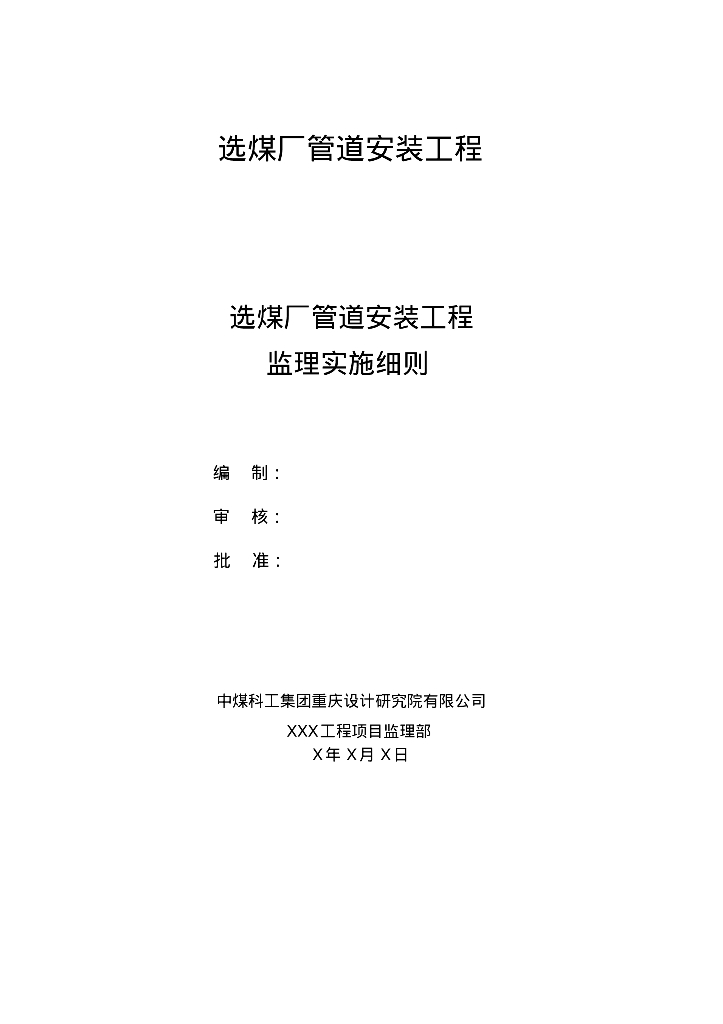 选煤厂管道安装工程

选煤厂管道安装工程
监理实施细则

编　制：

审　核：

批　准：

中煤科工集团重庆设计研究院有限公司
XXX工程项目监理部
X年 X月 X日